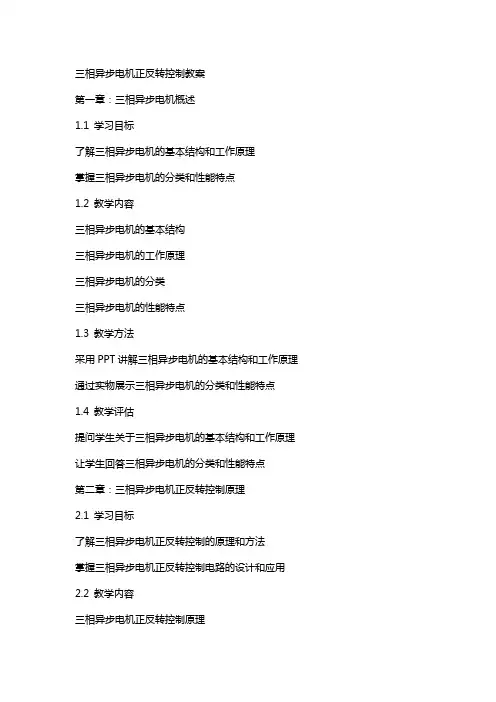 三相异步电机正反转控制教案

第一章：三相异步电机概述

1.1 学习目标

了解三相异步电机的基本结构和工作原理

掌握三相异步电机的分类和性能特点

1.2 教学内容

三相异步电机的基本结构

三相异步电机的工作原理

三相异步电机的分类

三相异步电机的性能特点

1.3 教学方法

采用 PPT 讲解三相异步电机的基本结构和工作原理

通过实物展示三相异步电机的分类和性能特点

1.4 教学评估

提问学生关于三相异步电机的基本结构和工作原理

让学生回答三相异步电机的分类和性能特点

第二章：三相异步电机正反转控制原理

2.1 学习目标

了解三相异步电机正反转控制的原理和方法

掌握三相异步电机正反转控制电路的设计和应用

2.2 教学内容

三相异步电机正反转控制原理